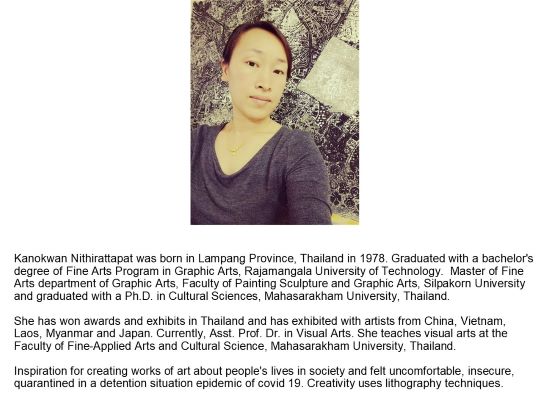 Kanokwan Nithirattapat was born in Lampang Province, Thailand in 1978. Graduated with a bachelor's degree of Fine Arts Program in Graphic Arts, Rajamangala University of Technology. Master of Fine Arts department of Graphic Arts, Faculty of Painting Sculpture and Graphic Arts, Silpakorn University and graduated with a Ph.D. in Cultural Sciences, Mahasarakham University, Thailand.

She has won awards and exhibits in Thailand and has exhibited with artists from China, Vietnam, Laos, Myanmar and Japan. Currently, Asst. Prof. Dr. in Visual Arts. She teaches visual arts at the Faculty of Fine-Applied Arts and Cultural Science, Mahasarakham University, Thailand.

Inspiration for creating works of art about people's lives in society and felt uncomfortable, insecure, quarantined in a detention situation epidemic of covid 19. Creativity uses lithography techniques.